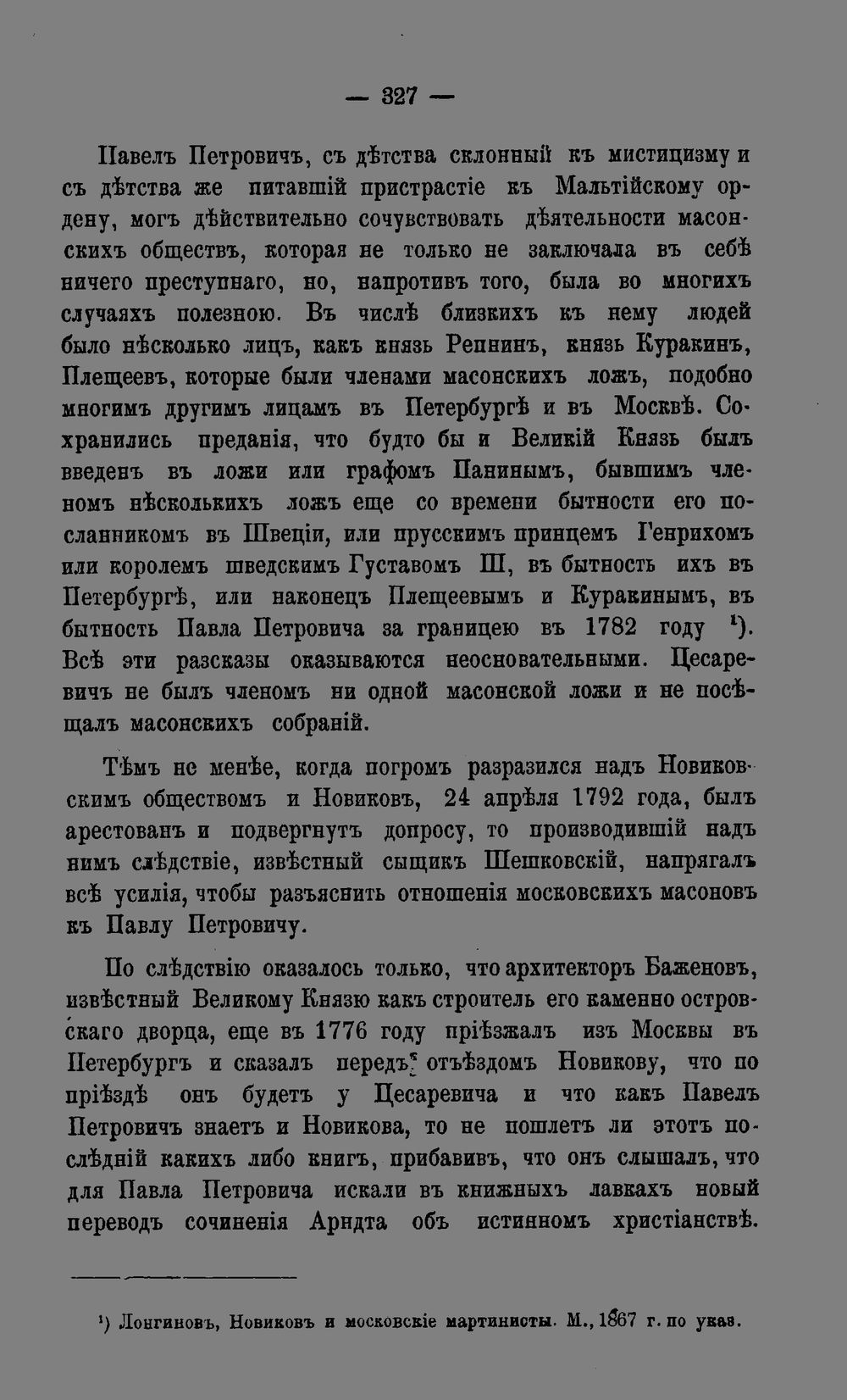 — 327 —

Павелъ Петровичъ, съ дѣтства склонный къ мистицизму и съ дѣтства же питавшій пристрастіе къ Мальтійскому ордену, могъ дѣйствительно сочувствовать дѣятельности масонскихъ обществъ, которая не только не заключала въ себѣ ничего преступнаго, но, напротивъ того, была во многихъ случаяхъ полезною. Въ числѣ близкихъ къ нему людей было нѣсколько лицъ, какъ князь Репнинъ, князь Куракинъ, Плещеевъ, которые были членами масонскихъ ложъ, подобно многимъ другимъ лицамъ въ Петербургѣ и въ Москвѣ. Сохранились преданія, что будто бы и Великій Князь былъ введенъ въ ложи или графомъ Панинымъ, бывшимъ членомъ нѣсколькихъ ложъ еще со времени бытности его посланникомъ въ Швеціи, или прусскимъ принцемъ Генрихомъ или королемъ шведскимъ Густавомъ III, въ бытность ихъ въ Петербургѣ, или наконецъ Плещеевымъ и Куракинымъ, въ бытность Павла Петровича за границею въ 1782 году $^{1}$). Всѣ эти разсказы оказываются неосновательными. Цесаревичъ не былъ членомъ ни одной масонской ложи и не посѣщалъ масонскихъ собраній.

Тѣмъ не менѣе, когда погромъ разразился надъ Новиковскимъ обществомъ и Новиковъ, 24 апрѣля 1792 года, былъ арестованъ и подвергнутъ допросу, то производившій надъ нимъ слѣдствіе, извѣстный сыщикъ Шешковскій, напрягалъ всѣ усилія, чтобы разъяснить отношенія московскихъ масоновъ къ Павлу Петровичу.

По слѣдствію оказалось только, что архитекторъ Баженовъ, извѣстный Великому Князю какъ строитель его каменно островскаго дворца, еще въ 1776 году пріѣзжалъ изъ Москвы въ Петербургъ и сказалъ передъ отъѣздомъ Новикову, что по пріѣздѣ онъ будетъ у Цесаревича и что какъ Павелъ Петровичъ знаетъ и Новикова, то не пошлетъ ли этотъ послѣдній какихъ либо книгъ, прибавивъ, что онъ слышалъ, что для Павла Петровича искали въ книжныхъ лавкахъ новый переводъ сочиненія Арндта объ истинномъ христіанствѣ.

$^{1}$) Лонгиновъ, Новиковъ и московскіе мартинисты. М., 1867 г. по указ.